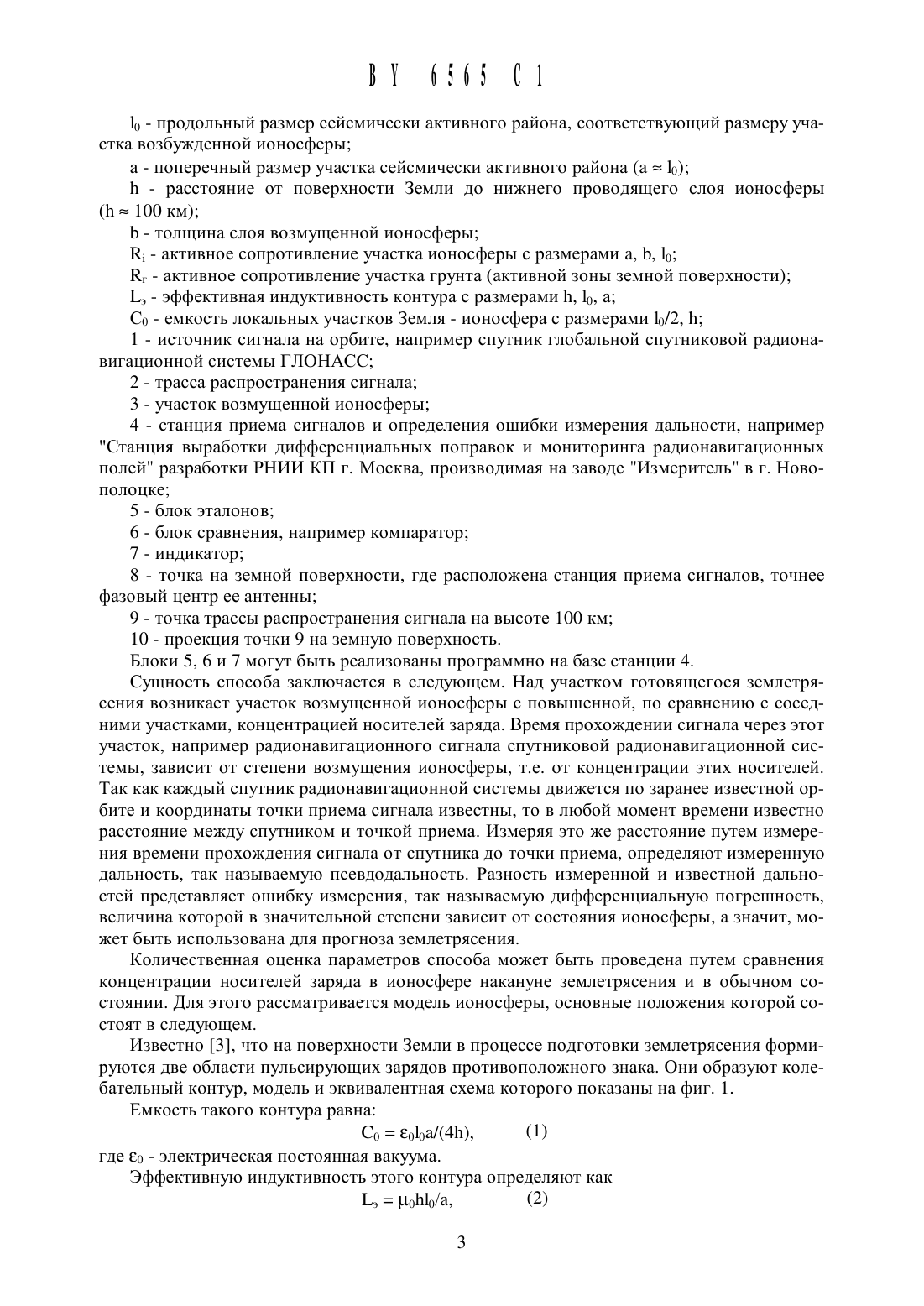 BY 6565 C1

$l_0$ - продольный размер сейсмически активного района, соответствующий размеру участка возбужденной ионосферы;

a - поперечный размер участка сейсмически активного района ($a \approx l_0$);

h - расстояние от поверхности Земли до нижнего проводящего слоя ионосферы ($h \approx 100$ км);

b - толщина слоя возмущенной ионосферы;

$R_i$ - активное сопротивление участка ионосферы с размерами a, b, $l_0$;

$R_г$ - активное сопротивление участка грунта (активной зоны земной поверхности);

$L_э$ - эффективная индуктивность контура с размерами h, $l_0$, a;

$C_0$ - емкость локальных участков Земля - ионосфера с размерами $l_0/2$, h;

1 - источник сигнала на орбите, например спутник глобальной спутниковой радионавигационной системы ГЛОНАСС;

2 - трасса распространения сигнала;

3 - участок возмущенной ионосферы;

4 - станция приема сигналов и определения ошибки измерения дальности, например "Станция выработки дифференциальных поправок и мониторинга радионавигационных полей" разработки РНИИ КП г. Москва, производимая на заводе "Измеритель" в г. Новополоцке;

5 - блок эталонов;

6 - блок сравнения, например компаратор;

7 - индикатор;

8 - точка на земной поверхности, где расположена станция приема сигналов, точнее фазовый центр ее антенны;

9 - точка трассы распространения сигнала на высоте 100 км;

10 - проекция точки 9 на земную поверхность.

Блоки 5, 6 и 7 могут быть реализованы программно на базе станции 4.

Сущность способа заключается в следующем. Над участком готовящегося землетрясения возникает участок возмущенной ионосферы с повышенной, по сравнению с соседними участками, концентрацией носителей заряда. Время прохождении сигнала через этот участок, например радионавигационного сигнала спутниковой радионавигационной системы, зависит от степени возмущения ионосферы, т.е. от концентрации этих носителей. Так как каждый спутник радионавигационной системы движется по заранее известной орбите и координаты точки приема сигнала известны, то в любой момент времени известно расстояние между спутником и точкой приема. Измеряя это же расстояние путем измерения времени прохождения сигнала от спутника до точки приема, определяют измеренную дальность, так называемую псевдодальность. Разность измеренной и известной дальностей представляет ошибку измерения, так называемую дифференциальную погрешность, величина которой в значительной степени зависит от состояния ионосферы, а значит, может быть использована для прогноза землетрясения.

Количественная оценка параметров способа может быть проведена путем сравнения концентрации носителей заряда в ионосфере накануне землетрясения и в обычном состоянии. Для этого рассматривается модель ионосферы, основные положения которой состоят в следующем.

Известно [3], что на поверхности Земли в процессе подготовки землетрясения формируются две области пульсирующих зарядов противоположного знака. Они образуют колебательный контур, модель и эквивалентная схема которого показаны на фиг. 1.

Емкость такого контура равна:

$C_0 = \varepsilon_0 l_0 a/(4h)$, (1)

где $\varepsilon_0$ - электрическая постоянная вакуума.

Эффективную индуктивность этого контура определяют как

$L_э = \mu_0 h l_0/a$, (2)

3